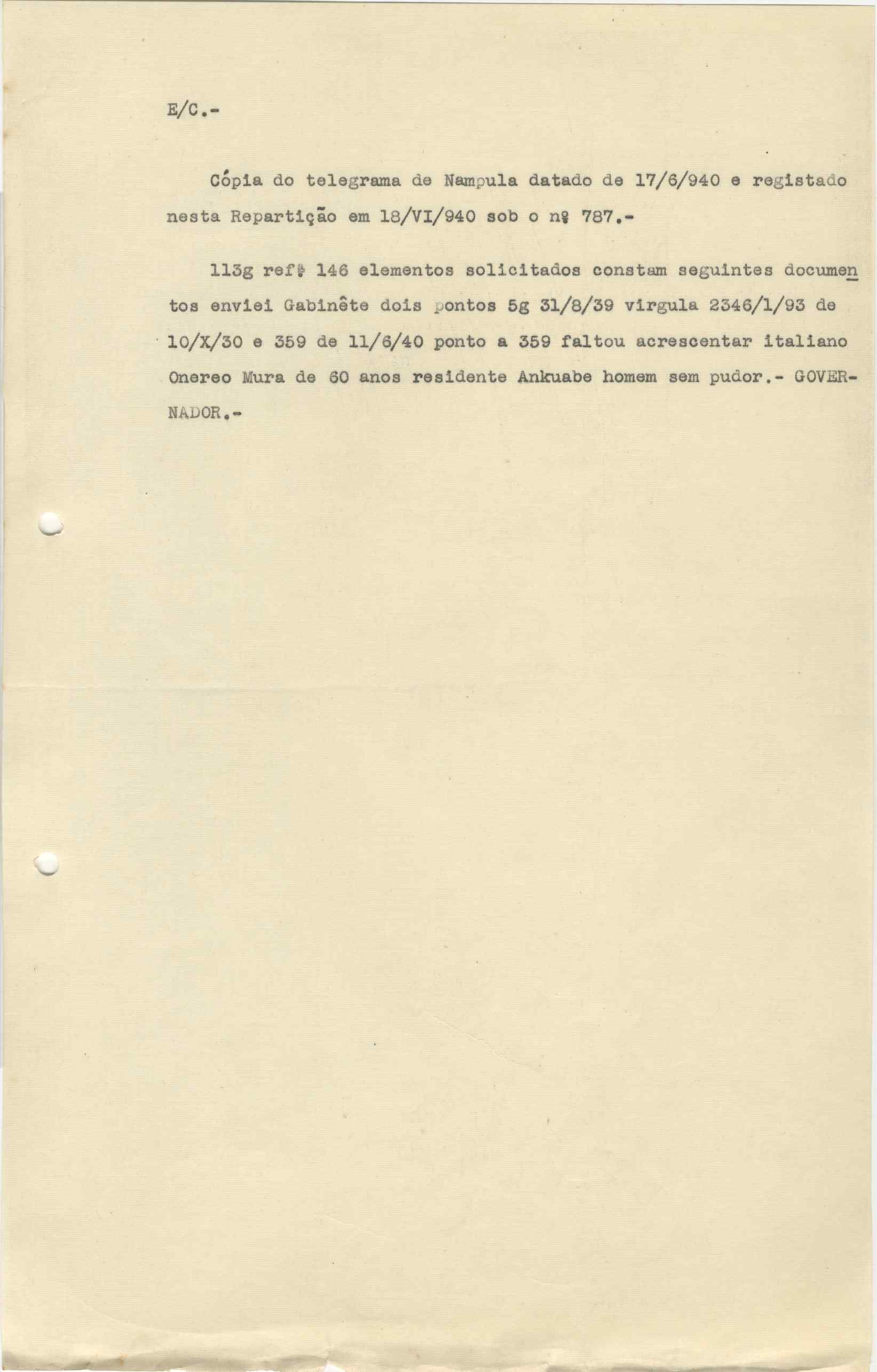 E/C.-

Cópia do telegrama de Nampula datado de 17/6/940 e registado nesta Repartição em 18/VI/940 sob o nº 787.-

113g refª 146 elementos solicitados constam seguintes documentos enviei Gabinête dois pontos 5g 31/8/39 virgula 2346/1/93 de 10/X/30 e 359 de 11/6/40 ponto a 359 faltou acrescentar italiano Onereo Mura de 60 anos residente Ankuabe homem sem pudor.- GOVERNADOR.-